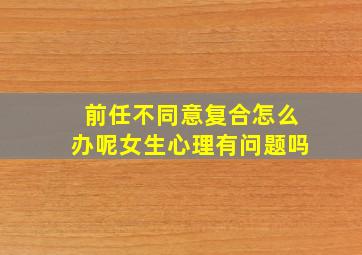 前任不同意复合怎么办呢女生心理有问题吗